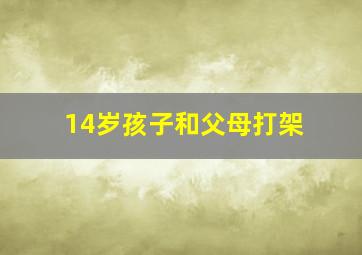 14岁孩子和父母打架